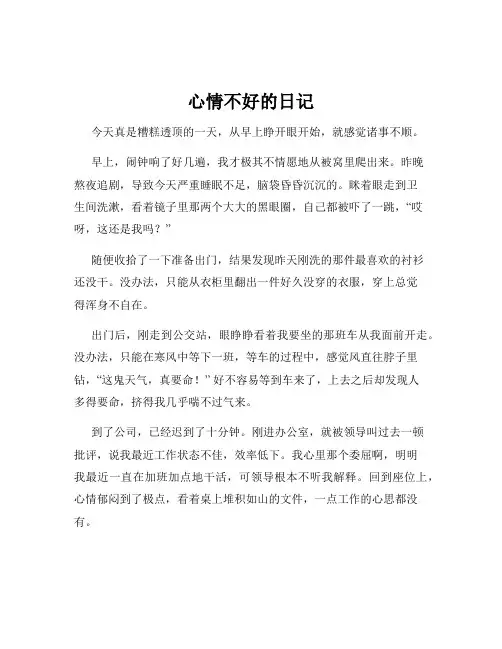 心情不好的日记

今天真是糟糕透顶的一天，从早上睁开眼开始，就感觉诸事不顺。

早上，闹钟响了好几遍，我才极其不情愿地从被窝里爬出来。昨晚熬夜追剧，导致今天严重睡眠不足，脑袋昏昏沉沉的。眯着眼走到卫生间洗漱，看着镜子里那两个大大的黑眼圈，自己都被吓了一跳，“哎呀，这还是我吗？”

随便收拾了一下准备出门，结果发现昨天刚洗的那件最喜欢的衬衫还没干。没办法，只能从衣柜里翻出一件好久没穿的衣服，穿上总觉得浑身不自在。

出门后，刚走到公交站，眼睁睁看着我要坐的那班车从我面前开走。没办法，只能在寒风中等下一班，等车的过程中，感觉风直往脖子里钻，“这鬼天气，真要命！”好不容易等到车来了，上去之后却发现人多得要命，挤得我几乎喘不过气来。

到了公司，已经迟到了十分钟。刚进办公室，就被领导叫过去一顿批评，说我最近工作状态不佳，效率低下。我心里那个委屈啊，明明我最近一直在加班加点地干活，可领导根本不听我解释。回到座位上，心情郁闷到了极点，看着桌上堆积如山的文件，一点工作的心思都没有。